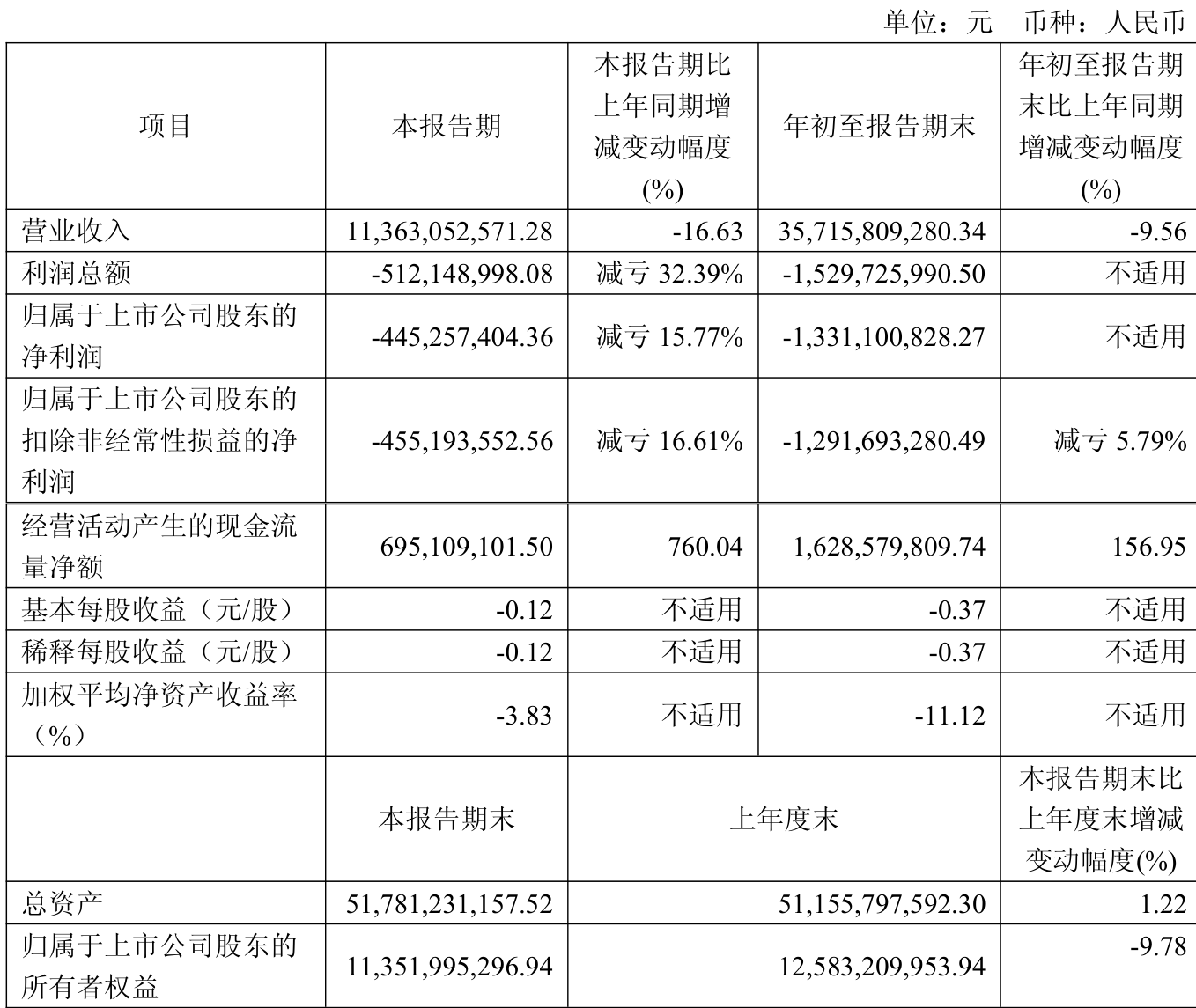 单位：元 币种：人民币

| 项目 | 本报告期 | 本报告期比上年同期增减变动幅度(%) | 年初至报告期末 | 年初至报告期末比上年同期增减变动幅度(%) |
|---|---|---|---|---|
| 营业收入 | 11,363,052,571.28 | -16.63 | 35,715,809,280.34 | -9.56 |
| 利润总额 | -512,148,998.08 | 减亏 32.39% | -1,529,725,990.50 | 不适用 |
| 归属于上市公司股东的净利润 | -445,257,404.36 | 减亏 15.77% | -1,331,100,828.27 | 不适用 |
| 归属于上市公司股东的扣除非经常性损益的净利润 | -455,193,552.56 | 减亏 16.61% | -1,291,693,280.49 | 减亏 5.79% |
| 经营活动产生的现金流量净额 | 695,109,101.50 | 760.04 | 1,628,579,809.74 | 156.95 |
| 基本每股收益（元/股） | -0.12 | 不适用 | -0.37 | 不适用 |
| 稀释每股收益（元/股） | -0.12 | 不适用 | -0.37 | 不适用 |
| 加权平均净资产收益率（%） | -3.83 | 不适用 | -11.12 | 不适用 |
|  | 本报告期末 | 上年度末 | | 本报告期末比上年度末增减变动幅度(%) |
| 总资产 | 51,781,231,157.52 | 51,155,797,592.30 | | 1.22 |
| 归属于上市公司股东的所有者权益 | 11,351,995,296.94 | 12,583,209,953.94 | | -9.78 |